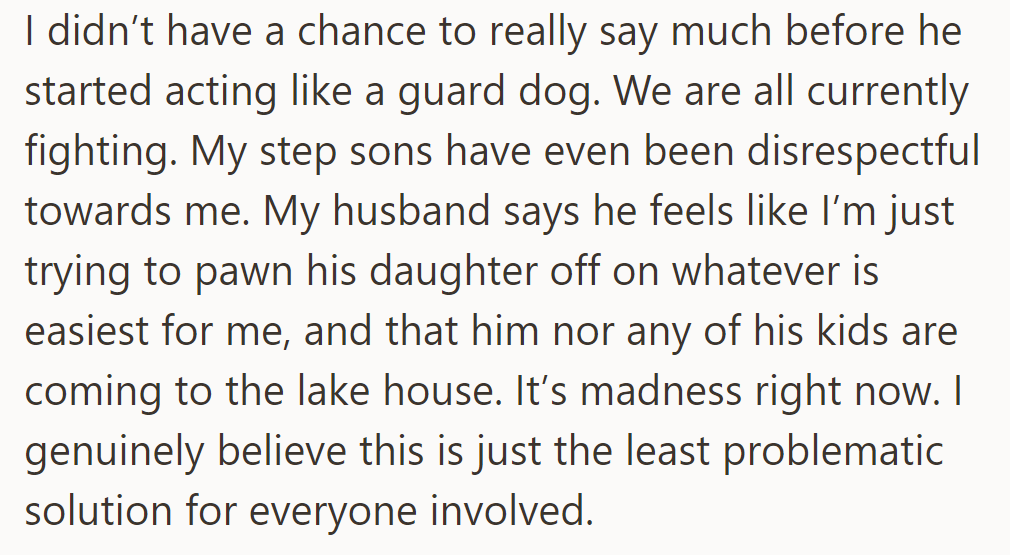 I didn’t have a chance to really say much before he started acting like a guard dog. We are all currently fighting. My step sons have even been disrespectful towards me. My husband says he feels like I’m just trying to pawn his daughter off on whatever is easiest for me, and that him nor any of his kids are coming to the lake house. It’s madness right now. I genuinely believe this is just the least problematic solution for everyone involved.